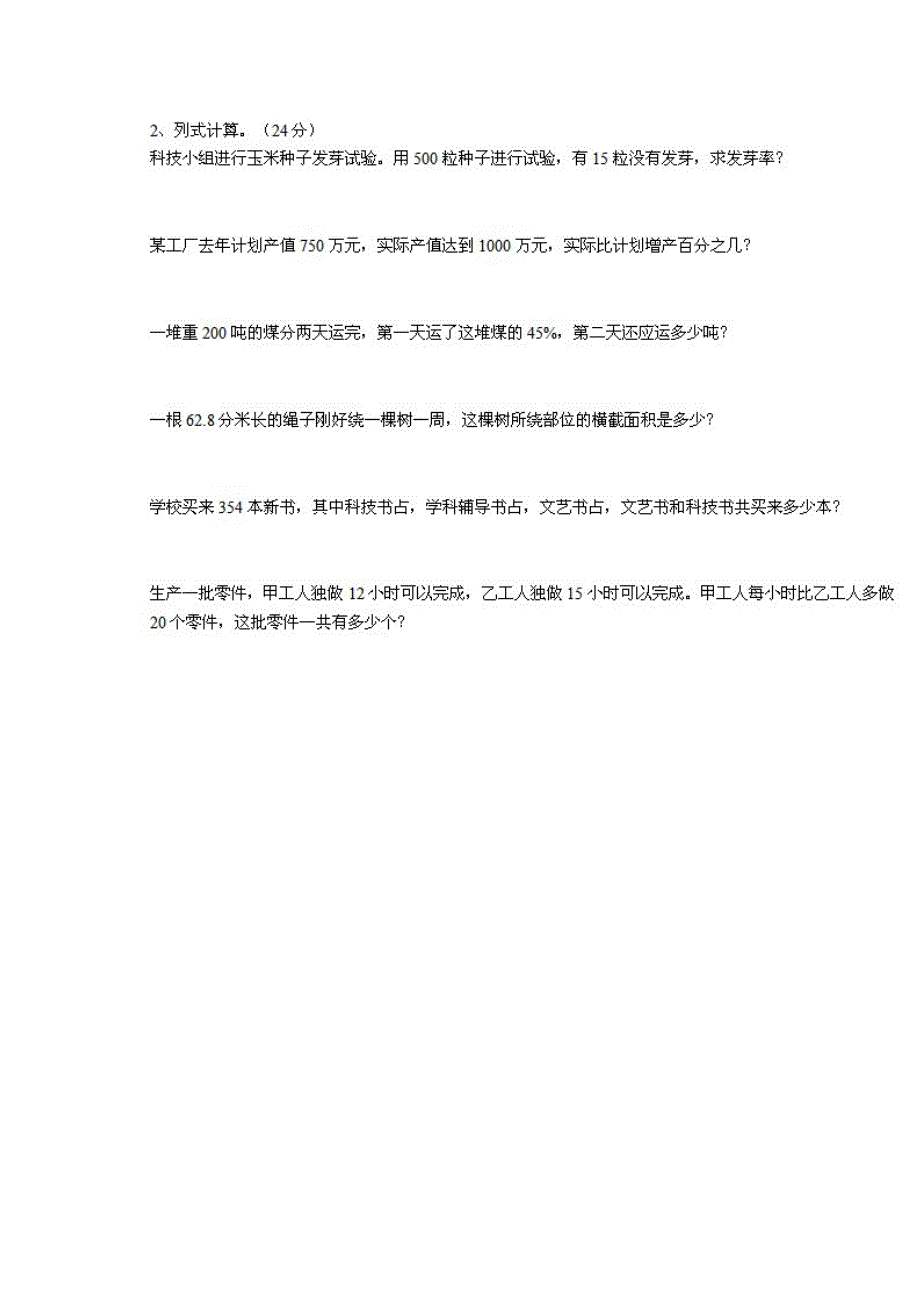 2、列式计算。（24分）
科技小组进行玉米种子发芽试验。用500粒种子进行试验，有15粒没有发芽，求发芽率?

某工厂去年计划产值750万元，实际产值达到1000万元，实际比计划增产百分之几?

一堆重200吨的煤分两天运完，第一天运了这堆煤的45%，第二天还应运多少吨?

一根62.8分米长的绳子刚好绕一棵树一周，这棵树所绕部位的横截面积是多少?

学校买来354本新书，其中科技书占，学科辅导书占，文艺书占，文艺书和科技书共买来多少本?

生产一批零件，甲工人独做12小时可以完成，乙工人独做15小时可以完成。甲工人每小时比乙工人多做20个零件，这批零件一共有多少个?